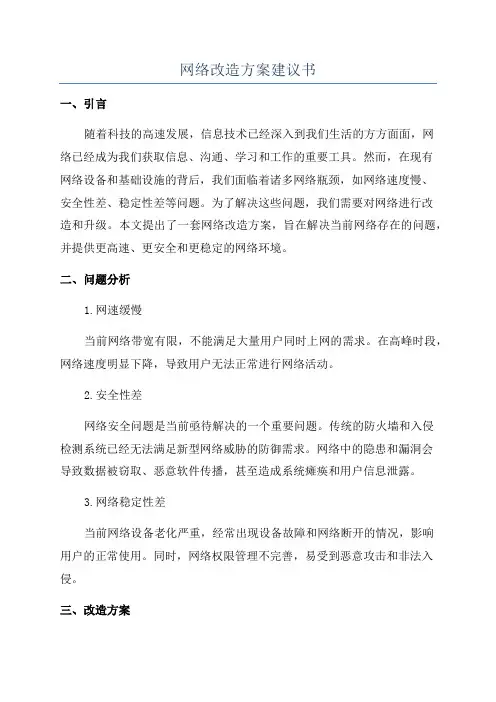 网络改造方案建议书

一、引言

随着科技的高速发展，信息技术已经深入到我们生活的方方面面，网络已经成为我们获取信息、沟通、学习和工作的重要工具。然而，在现有网络设备和基础设施的背后，我们面临着诸多网络瓶颈，如网络速度慢、安全性差、稳定性差等问题。为了解决这些问题，我们需要对网络进行改造和升级。本文提出了一套网络改造方案，旨在解决当前网络存在的问题，并提供更高速、更安全和更稳定的网络环境。

二、问题分析

1.网速缓慢

当前网络带宽有限，不能满足大量用户同时上网的需求。在高峰时段，网络速度明显下降，导致用户无法正常进行网络活动。

2.安全性差

网络安全问题是当前亟待解决的一个重要问题。传统的防火墙和入侵检测系统已经无法满足新型网络威胁的防御需求。网络中的隐患和漏洞会导致数据被窃取、恶意软件传播，甚至造成系统瘫痪和用户信息泄露。

3.网络稳定性差

当前网络设备老化严重，经常出现设备故障和网络断开的情况，影响用户的正常使用。同时，网络权限管理不完善，易受到恶意攻击和非法入侵。

三、改造方案